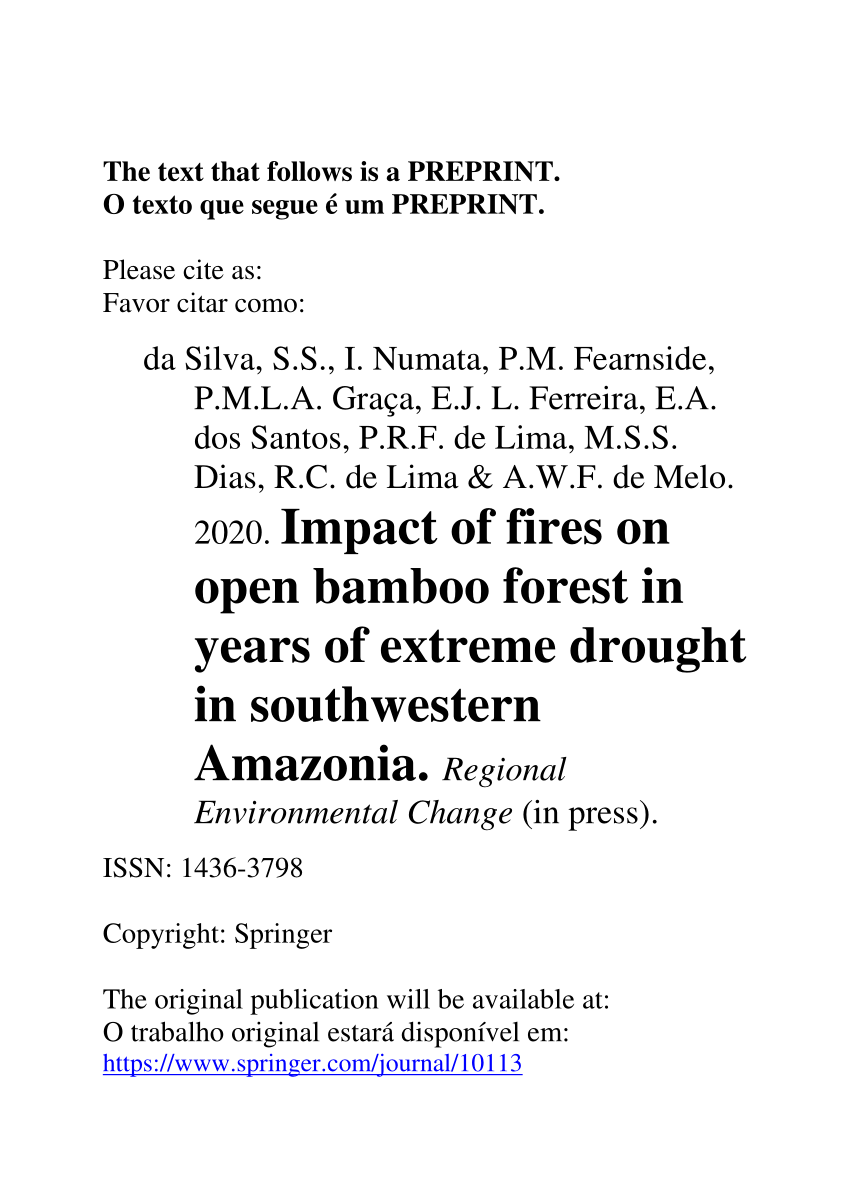 The text that follows is a PREPRINT.
O texto que segue é um PREPRINT.

Please cite as:
Favor citar como:

da Silva, S.S., I. Numata, P.M. Fearnside, P.M.L.A. Graça, E.J. L. Ferreira, E.A. dos Santos, P.R.F. de Lima, M.S.S. Dias, R.C. de Lima & A.W.F. de Melo. 2020. Impact of fires on open bamboo forest in years of extreme drought in southwestern Amazonia. Regional Environmental Change (in press).

ISSN: 1436-3798

Copyright: Springer

The original publication will be available at:
O trabalho original estará disponível em:
https://www.springer.com/journal/10113